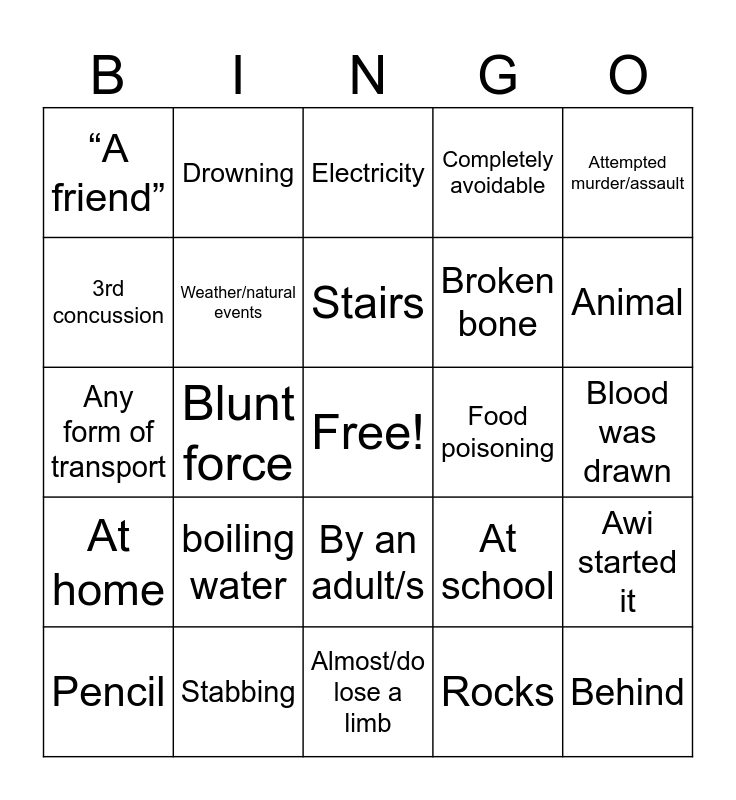 | B | I | N | G | O |
|---|---|---|---|---|
| “A friend” | Drowning | Electricity | Completely avoidable | Attempted murder/assault |
| 3rd concussion | Weather/natural events | Stairs | Broken bone | Animal |
| Any form of transport | Blunt force | Free! | Food poisoning | Blood was drawn |
| At home | boiling water | By an adult/s | At school | Awi started it |
| Pencil | Stabbing | Almost/do lose a limb | Rocks | Behind |